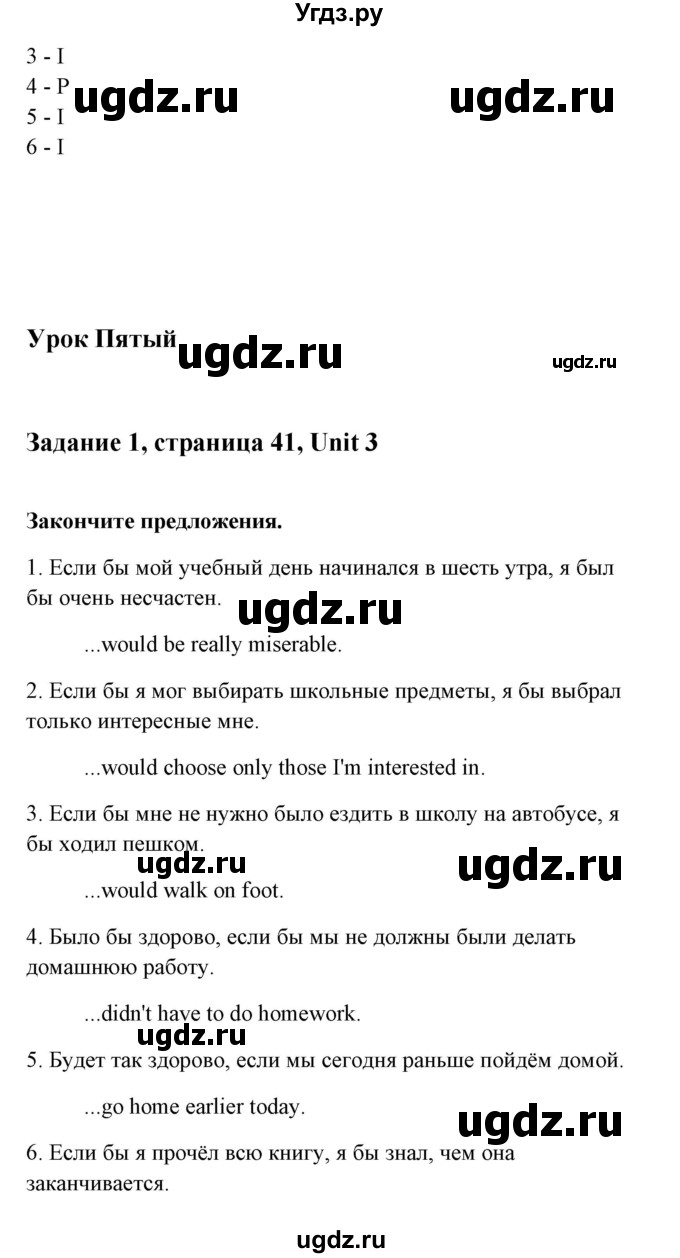 Угдз.ру

3 - I
4 - P
5 - I
6 - I

ugdz.ru ugdz.ru

Урок Пятый ugdz.ru ugdz.ru

Задание 1, страница 41, Unit 3

Закончите предложения.

1. Если бы мой учебный день начинался в шесть утра, я был бы очень несчастен. ugdz.ru

...would be really miserable.

2. Если бы я мог выбирать школьные предметы, я бы выбрал только интересные мне.

...would choose only those I'm interested in.

3. Если бы мне не нужно было ездить в школу на автобусе, я бы ходил пешком. ugdz.ru ugdz.ru

...would walk on foot.

4. Было бы здорово, если бы мы не должны были делать домашнюю работу.

...didn't have to do homework. ugdz.ru

5. Будет так здорово, если мы сегодня раньше пойдём домой.

...go home earlier today. ugdz.ru

6. Если бы я прочёл всю книгу, я бы знал, чем она заканчивается.

ugdz.ru